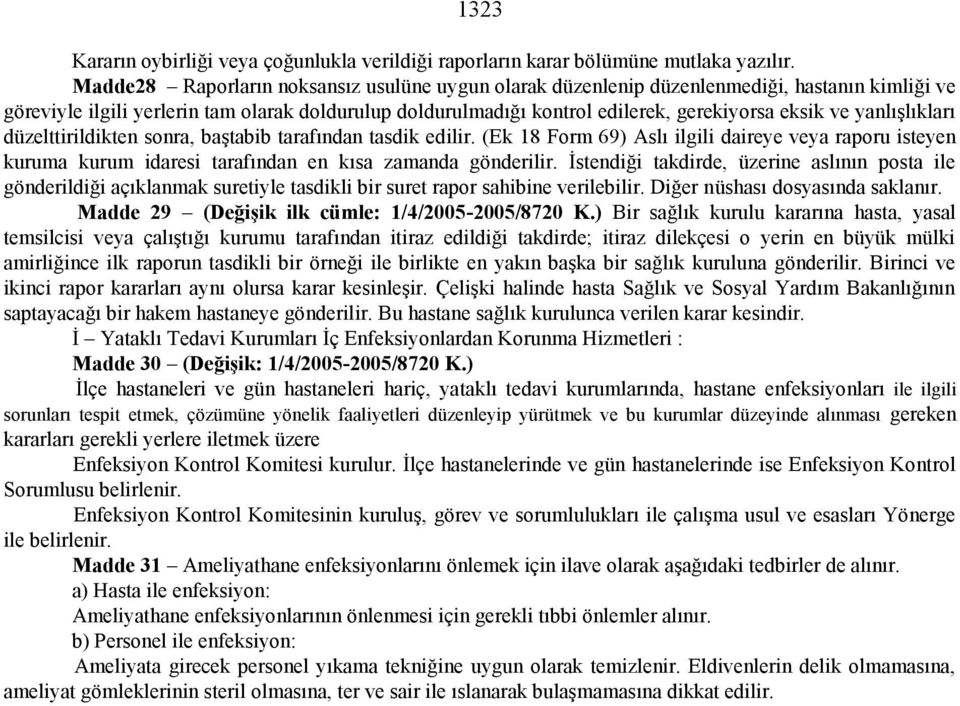 1323

Kararın oybirliği veya çoğunlukla verildiği raporların karar bölümüne mutlaka yazılır.

Madde28 – Raporların noksansız usulüne uygun olarak düzenlenip düzenlenmediği, hastanın kimliği ve göreviyle ilgili yerlerin tam olarak doldurulup doldurulmadığı kontrol edilerek, gerekiyorsa eksik ve yanlışlıkları düzelttirildikten sonra, baştabib tarafından tasdik edilir. (Ek 18 Form 69) Aslı ilgili daireye veya raporu isteyen kuruma kurum idaresi tarafından en kısa zamanda gönderilir. İstendiği takdirde, üzerine aslının posta ile gönderildiği açıklanmak suretiyle tasdikli bir suret rapor sahibine verilebilir. Diğer nüshası dosyasında saklanır.

Madde 29 – (Değişik ilk cümle: 1/4/2005-2005/8720 K.) Bir sağlık kurulu kararına hasta, yasal temsilcisi veya çalıştığı kurumu tarafından itiraz edildiği takdirde; itiraz dilekçesi o yerin en büyük mülki amirliğince ilk raporun tasdikli bir örneği ile birlikte en yakın başka bir sağlık kuruluna gönderilir. Birinci ve ikinci rapor kararları aynı olursa karar kesinleşir. Çelişki halinde hasta Sağlık ve Sosyal Yardım Bakanlığının saptayacağı bir hakem hastaneye gönderilir. Bu hastane sağlık kurulunca verilen karar kesindir.

İ – Yataklı Tedavi Kurumları İç Enfeksiyonlardan Korunma Hizmetleri :

Madde 30 – (Değişik: 1/4/2005-2005/8720 K.)

İlçe hastaneleri ve gün hastaneleri hariç, yataklı tedavi kurumlarında, hastane enfeksiyonları ile ilgili sorunları tespit etmek, çözümüne yönelik faaliyetleri düzenleyip yürütmek ve bu kurumlar düzeyinde alınması gereken kararları gerekli yerlere iletmek üzere

Enfeksiyon Kontrol Komitesi kurulur. İlçe hastanelerinde ve gün hastanelerinde ise Enfeksiyon Kontrol Sorumlusu belirlenir.

Enfeksiyon Kontrol Komitesinin kuruluş, görev ve sorumlulukları ile çalışma usul ve esasları Yönerge ile belirlenir.

Madde 31 – Ameliyathane enfeksiyonlarını önlemek için ilave olarak aşağıdaki tedbirler de alınır.

a) Hasta ile enfeksiyon:

Ameliyathane enfeksiyonlarının önlenmesi için gerekli tıbbi önlemler alınır.

b) Personel ile enfeksiyon:

Ameliyata girecek personel yıkama tekniğine uygun olarak temizlenir. Eldivenlerin delik olmamasına, ameliyat gömleklerinin steril olmasına, ter ve sair ile ıslanarak bulaşmamasına dikkat edilir.